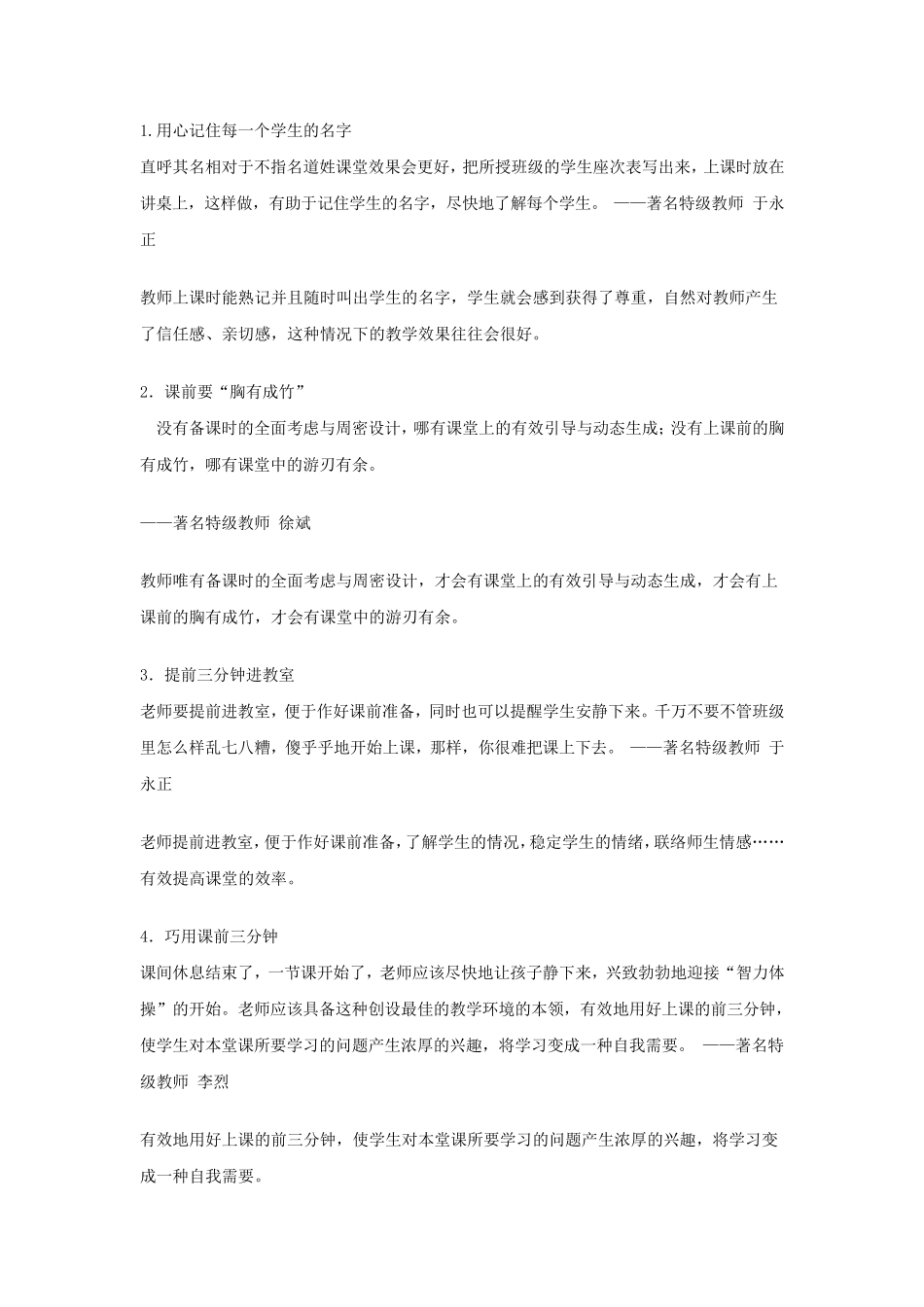 1.用心记住每一个学生的名字
直呼其名相对于不指名道姓课堂效果会更好，把所授班级的学生座次表写出来，上课时放在讲桌上，这样做，有助于记住学生的名字，尽快地了解每个学生。 ——著名特级教师 于永正

教师上课时能熟记并且随时叫出学生的名字，学生就会感到获得了尊重，自然对教师产生了信任感、亲切感，这种情况下的教学效果往往会很好。

2．课前要“胸有成竹”
没有备课时的全面考虑与周密设计，哪有课堂上的有效引导与动态生成；没有上课前的胸有成竹，哪有课堂中的游刃有余。

——著名特级教师 徐斌

教师唯有备课时的全面考虑与周密设计，才会有课堂上的有效引导与动态生成，才会有上课前的胸有成竹，才会有课堂中的游刃有余。

3．提前三分钟进教室
老师要提前进教室，便于作好课前准备，同时也可以提醒学生安静下来。千万不要不管班级里怎么样乱七八糟，傻乎乎地开始上课，那样，你很难把课上下去。 ——著名特级教师 于永正

老师提前进教室，便于作好课前准备，了解学生的情况，稳定学生的情绪，联络师生情感……有效提高课堂的效率。

4．巧用课前三分钟
课间休息结束了，一节课开始了，老师应该尽快地让孩子静下来，兴致勃勃地迎接“智力体操”的开始。老师应该具备这种创设最佳的教学环境的本领，有效地用好上课的前三分钟，使学生对本堂课所要学习的问题产生浓厚的兴趣，将学习变成一种自我需要。 ——著名特级教师 李烈

有效地用好上课的前三分钟，使学生对本堂课所要学习的问题产生浓厚的兴趣，将学习变成一种自我需要。